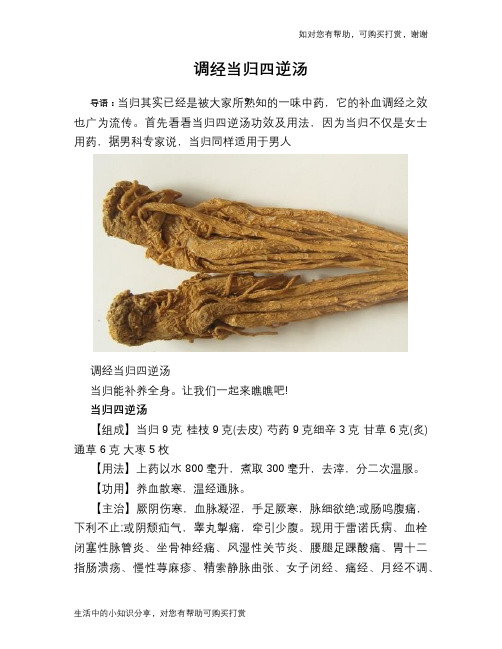 如对您有帮助，可购买打赏，谢谢

调经当归四逆汤

导语：当归其实已经是被大家所熟知的一味中药，它的补血调经之效也广为流传。首先看看当归四逆汤功效及用法，因为当归不仅是女士用药，据男科专家说，当归同样适用于男人

调经当归四逆汤

当归能补养全身。让我们一起来瞧瞧吧!

当归四逆汤

【组成】当归 9 克 桂枝 9 克(去皮) 芍药 9 克细辛 3 克 甘草 6 克(炙) 通草 6 克 大枣 5 枚

【用法】上药以水 800 毫升，煮取 300 毫升，去滓，分二次温服。

【功用】养血散寒，温经通脉。

【主治】厥阴伤寒，血脉凝涩，手足厥寒，脉细欲绝;或肠鸣腹痛，下利不止;或阴颓疝气，睾丸掣痛，牵引少腹。现用于雷诺氏病、血栓闭塞性脉管炎、坐骨神经痛、风湿性关节炎、腰腿足踝酸痛、胃十二指肠溃疡、慢性荨麻疹、精索静脉曲张、女子闭经、痛经、月经不调、

生活中的小知识分享，对您有帮助可购买打赏